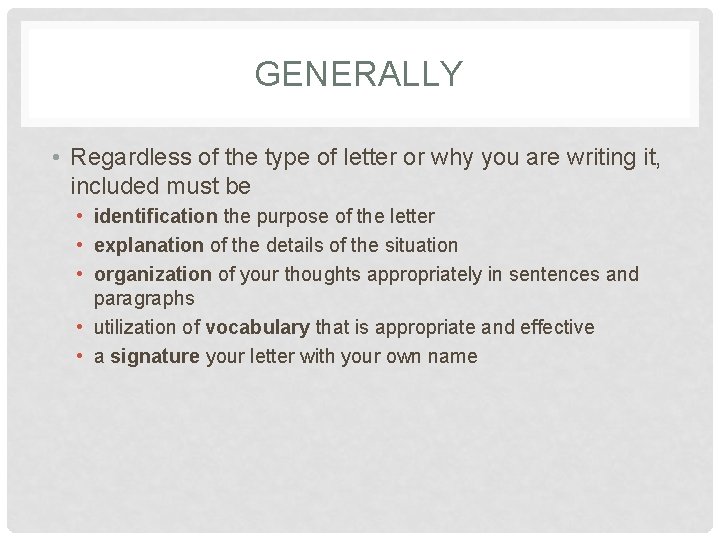 GENERALLY

• Regardless of the type of letter or why you are writing it, included must be

• identification the purpose of the letter
• explanation of the details of the situation
• organization of your thoughts appropriately in sentences and paragraphs
• utilization of vocabulary that is appropriate and effective
• a signature your letter with your own name